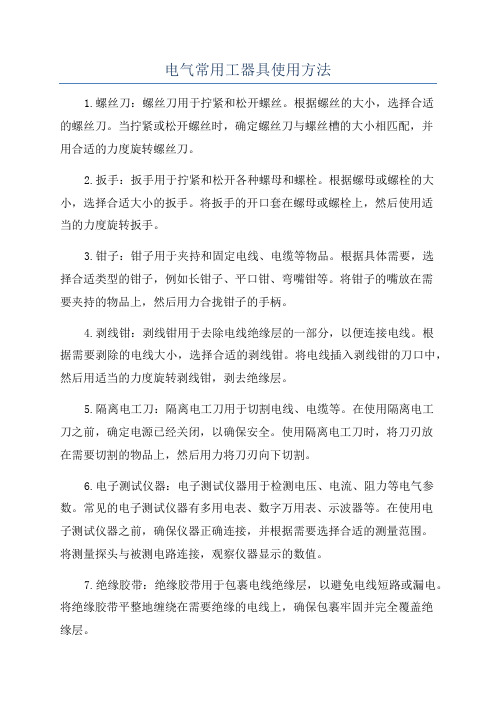 电气常用工器具使用方法

1.螺丝刀：螺丝刀用于拧紧和松开螺丝。根据螺丝的大小，选择合适的螺丝刀。当拧紧或松开螺丝时，确定螺丝刀与螺丝槽的大小相匹配，并用合适的力度旋转螺丝刀。

2.扳手：扳手用于拧紧和松开各种螺母和螺栓。根据螺母或螺栓的大小，选择合适大小的扳手。将扳手的开口套在螺母或螺栓上，然后使用适当的力度旋转扳手。

3.钳子：钳子用于夹持和固定电线、电缆等物品。根据具体需要，选择合适类型的钳子，例如长钳子、平口钳、弯嘴钳等。将钳子的嘴放在需要夹持的物品上，然后用力合拢钳子的手柄。

4.剥线钳：剥线钳用于去除电线绝缘层的一部分，以便连接电线。根据需要剥除的电线大小，选择合适的剥线钳。将电线插入剥线钳的刀口中，然后用适当的力度旋转剥线钳，剥去绝缘层。

5.隔离电工刀：隔离电工刀用于切割电线、电缆等。在使用隔离电工刀之前，确定电源已经关闭，以确保安全。使用隔离电工刀时，将刀刃放在需要切割的物品上，然后用力将刀刃向下切割。

6.电子测试仪器：电子测试仪器用于检测电压、电流、阻力等电气参数。常见的电子测试仪器有多用电表、数字万用表、示波器等。在使用电子测试仪器之前，确保仪器正确连接，并根据需要选择合适的测量范围。将测量探头与被测电路连接，观察仪器显示的数值。

7.绝缘胶带：绝缘胶带用于包裹电线绝缘层，以避免电线短路或漏电。将绝缘胶带平整地缠绕在需要绝缘的电线上，确保包裹牢固并完全覆盖绝缘层。